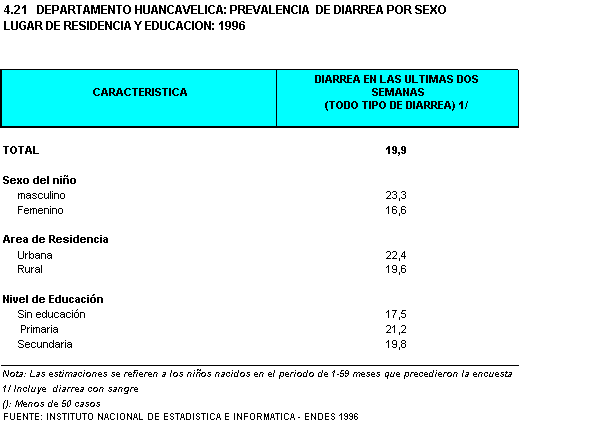 4.21 DEPARTAMENTO HUANCAVELICA: PREVALENCIA DE DIARREA POR SEXO LUGAR DE RESIDENCIA Y EDUCACION: 1996

| CARACTERISTICA | DIARREA EN LAS ULTIMAS DOS SEMANAS (TODO TIPO DE DIARREA) 1/ |
|---|---|
| TOTAL | 19,9 |
| Sexo del niño | |
| masculino | 23,3 |
| Femenino | 16,6 |
| Area de Residencia | |
| Urbana | 22,4 |
| Rural | 19,6 |
| Nivel de Educación | |
| Sin educación | 17,5 |
| Primaria | 21,2 |
| Secundaria | 19,8 |

Nota: Las estimaciones se refieren a los niños nacidos en el periodo de 1-59 meses que precedieron la encuesta
1/ Incluye diarrea con sangre
(): Menos de 50 casos
FUENTE: INSTITUTO NACIONAL DE ESTADISTICA E INFORMATICA - ENDES 1996